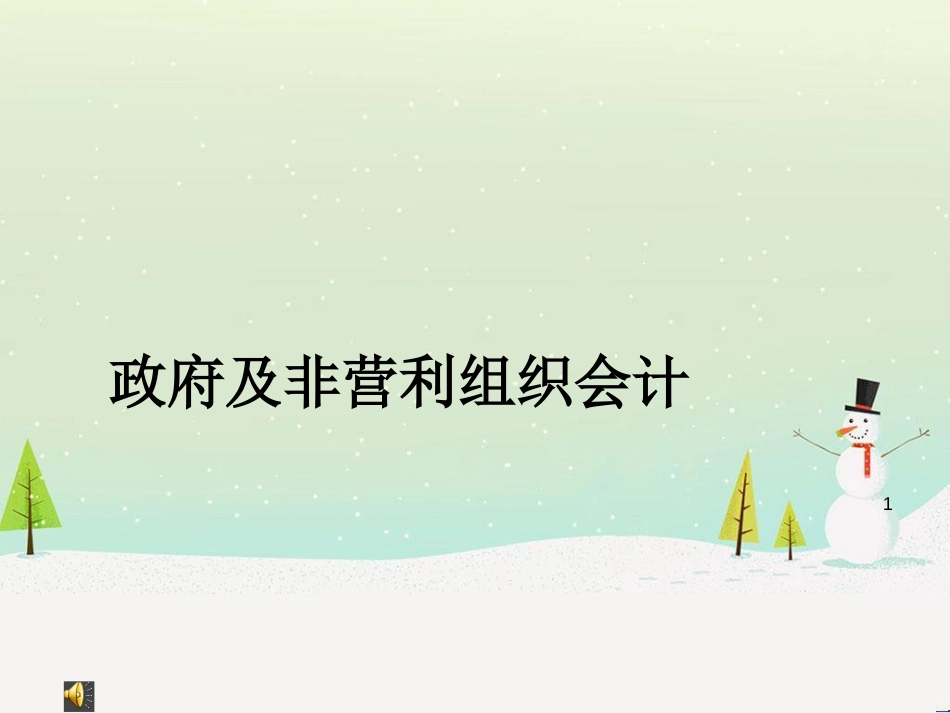 政府及非营利组织会计

1